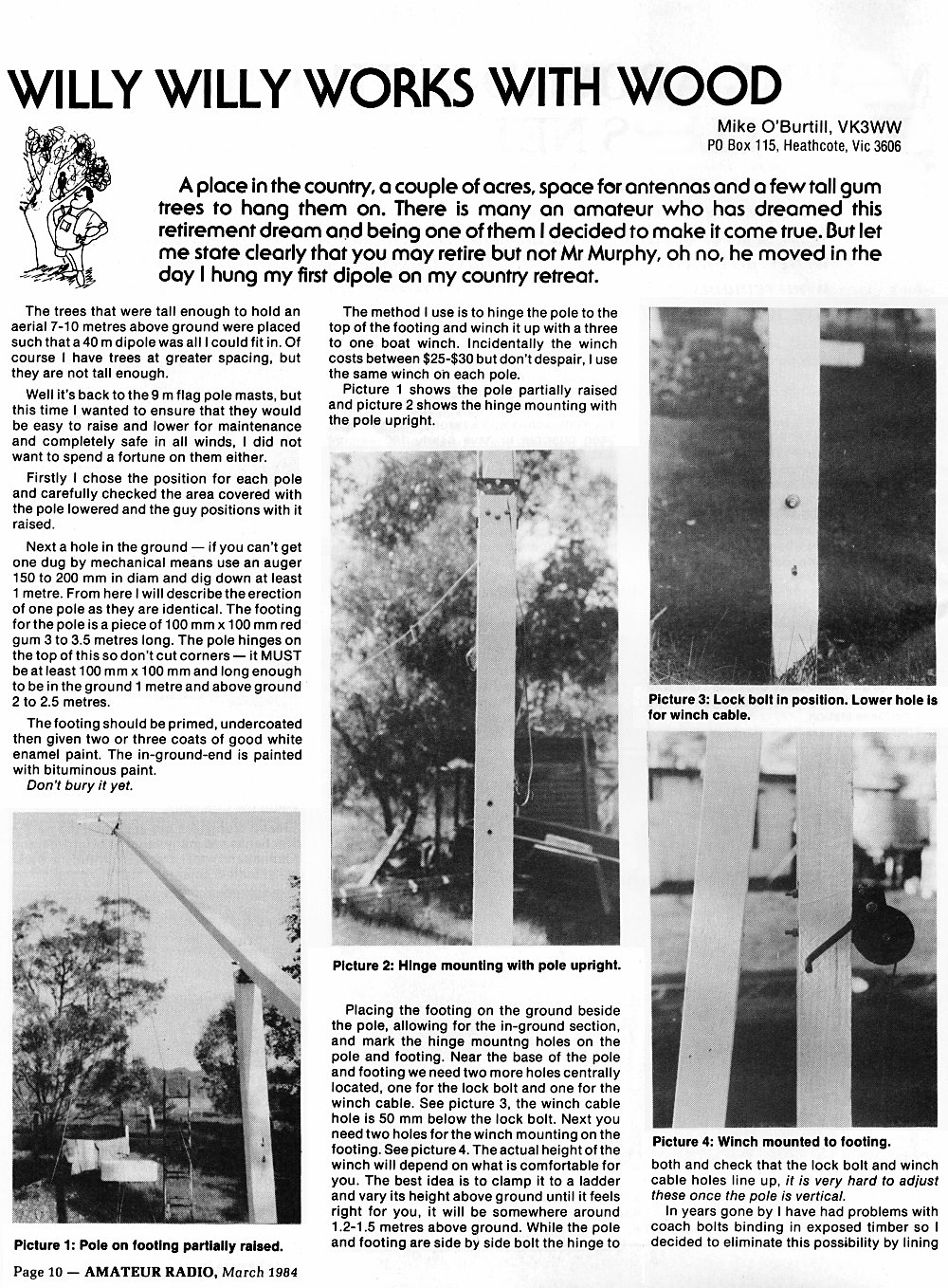 WILLY WILLY WORKS WITH WOOD

Mike O'Burtill, VK3WW
PO Box 115, Heathcote, Vic 3606

A place in the country, a couple of acres, space for antennas and a few tall gum trees to hang them on. There is many an amateur who has dreamed this retirement dream and being one of them I decided to make it come true. But let me state clearly that you may retire but not Mr Murphy, oh no, he moved in the day I hung my first dipole on my country retreat.

The trees that were tall enough to hold an aerial 7-10 metres above ground were placed such that a 40 m dipole was all I could fit in. Of course I have trees at greater spacing, but they are not tall enough.

Well it's back to the 9 m flag pole masts, but this time I wanted to ensure that they would be easy to raise and lower for maintenance and completely safe in all winds, I did not want to spend a fortune on them either.

Firstly I chose the position for each pole and carefully checked the area covered with the pole lowered and the guy positions with it raised.

Next a hole in the ground — if you can't get one dug by mechanical means use an auger 150 to 200 mm in diam and dig down at least 1 metre. From here I will describe the erection of one pole as they are identical. The footing for the pole is a piece of 100 mm x 100 mm red gum 3 to 3.5 metres long. The pole hinges on the top of this so don't cut corners — it MUST be at least 100 mm x 100 mm and long enough to be in the ground 1 metre and above ground 2 to 2.5 metres.

The footing should be primed, undercoated then given two or three coats of good white enamel paint. The in-ground-end is painted with bituminous paint.
Don't bury it yet.

Picture 1: Pole on footing partially raised.

The method I use is to hinge the pole to the top of the footing and winch it up with a three to one boat winch. Incidentally the winch costs between $25-$30 but don't despair, I use the same winch on each pole.

Picture 1 shows the pole partially raised and picture 2 shows the hinge mounting with the pole upright.

Picture 2: Hinge mounting with pole upright.

Placing the footing on the ground beside the pole, allowing for the in-ground section, and mark the hinge mountng holes on the pole and footing. Near the base of the pole and footing we need two more holes centrally located, one for the lock bolt and one for the winch cable. See picture 3, the winch cable hole is 50 mm below the lock bolt. Next you need two holes for the winch mounting on the footing. See picture 4. The actual height of the winch will depend on what is comfortable for you. The best idea is to clamp it to a ladder and vary its height above ground until it feels right for you, it will be somewhere around 1.2-1.5 metres above ground. While the pole and footing are side by side bolt the hinge to

Picture 3: Lock bolt in position. Lower hole is for winch cable.

Picture 4: Winch mounted to footing.

both and check that the lock bolt and winch cable holes line up, it is very hard to adjust these once the pole is vertical.

In years gone by I have had problems with coach bolts binding in exposed timber so I decided to eliminate this possibility by lining

Page 10 — AMATEUR RADIO, March 1984